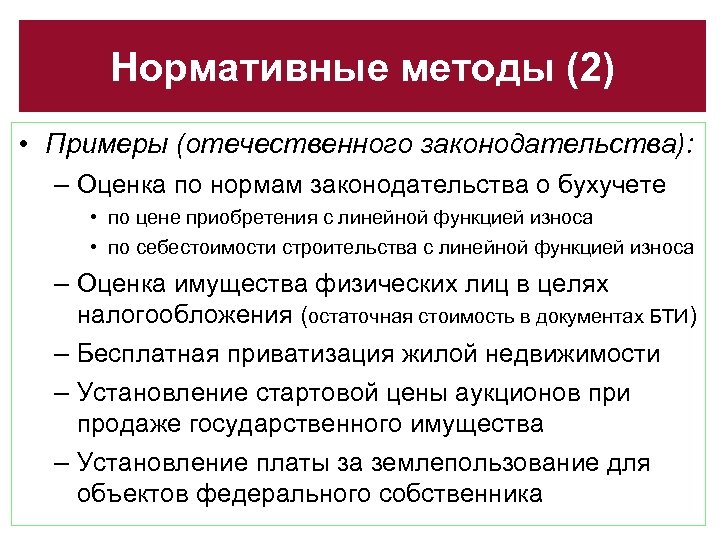 Нормативные методы (2)

• Примеры (отечественного законодательства):
– Оценка по нормам законодательства о бухучете
• по цене приобретения с линейной функцией износа
• по себестоимости строительства с линейной функцией износа
– Оценка имущества физических лиц в целях налогообложения (остаточная стоимость в документах БТИ)
– Бесплатная приватизация жилой недвижимости
– Установление стартовой цены аукционов при продаже государственного имущества
– Установление платы за землепользование для объектов федерального собственника